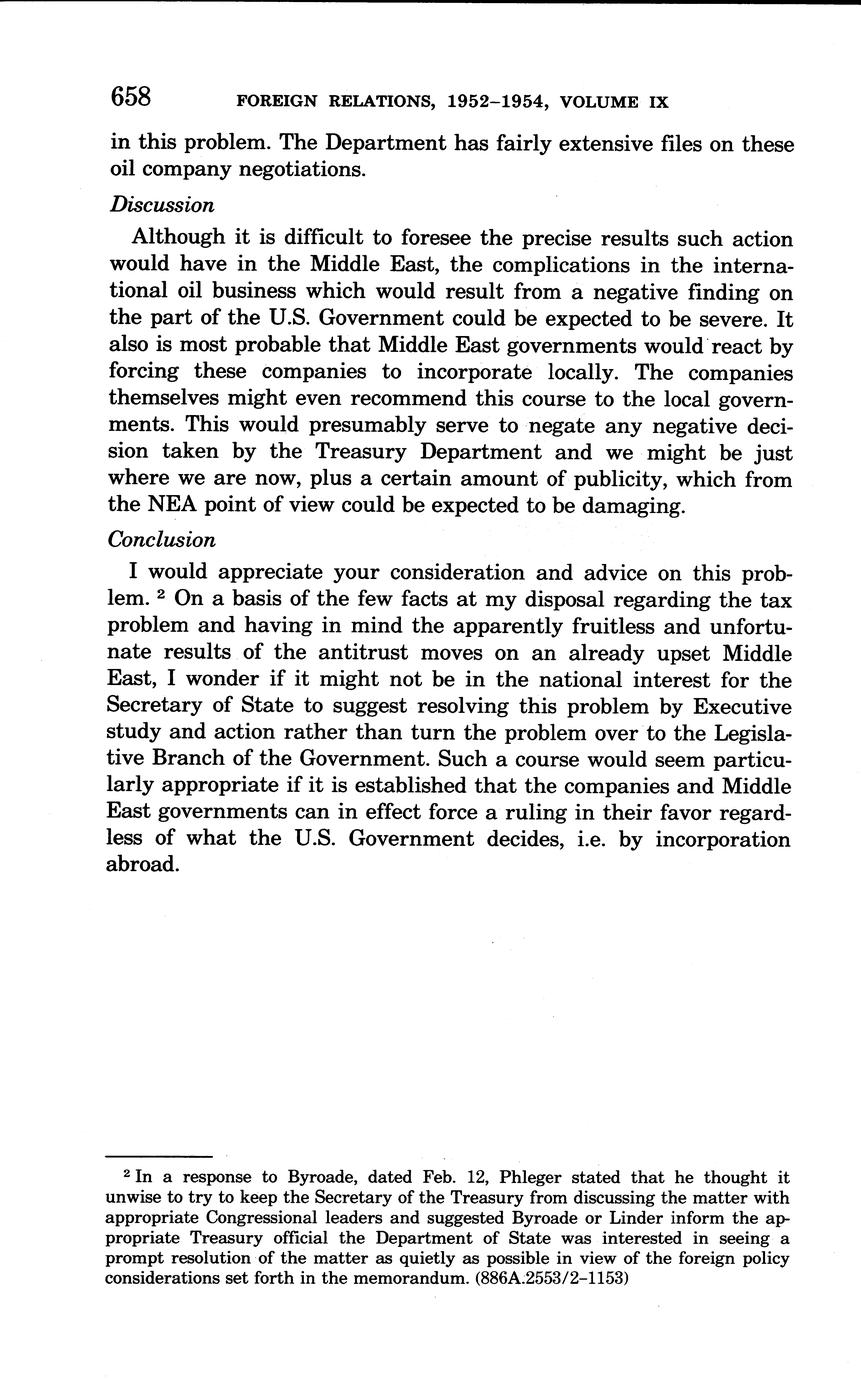 658 FOREIGN RELATIONS, 1952–1954, VOLUME IX

in this problem. The Department has fairly extensive files on these oil company negotiations.

Discussion

Although it is difficult to foresee the precise results such action would have in the Middle East, the complications in the international oil business which would result from a negative finding on the part of the U.S. Government could be expected to be severe. It also is most probable that Middle East governments would react by forcing these companies to incorporate locally. The companies themselves might even recommend this course to the local governments. This would presumably serve to negate any negative decision taken by the Treasury Department and we might be just where we are now, plus a certain amount of publicity, which from the NEA point of view could be expected to be damaging.

Conclusion

I would appreciate your consideration and advice on this problem. $^2$ On a basis of the few facts at my disposal regarding the tax problem and having in mind the apparently fruitless and unfortunate results of the antitrust moves on an already upset Middle East, I wonder if it might not be in the national interest for the Secretary of State to suggest resolving this problem by Executive study and action rather than turn the problem over to the Legislative Branch of the Government. Such a course would seem particularly appropriate if it is established that the companies and Middle East governments can in effect force a ruling in their favor regardless of what the U.S. Government decides, i.e. by incorporation abroad.

$^2$ In a response to Byroade, dated Feb. 12, Phleger stated that he thought it unwise to try to keep the Secretary of the Treasury from discussing the matter with appropriate Congressional leaders and suggested Byroade or Linder inform the appropriate Treasury official the Department of State was interested in seeing a prompt resolution of the matter as quietly as possible in view of the foreign policy considerations set forth in the memorandum. (886A.2553/2–1153)